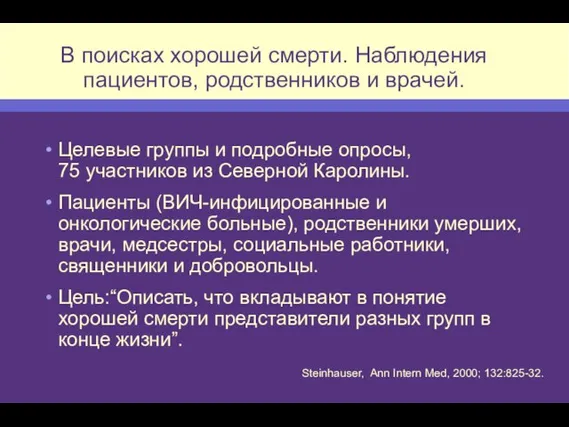 В поисках хорошей смерти. Наблюдения пациентов, родственников и врачей.

• Целевые группы и подробные опросы, 75 участников из Северной Каролины.

• Пациенты (ВИЧ-инфицированные и онкологические больные), родственники умерших, врачи, медсестры, социальные работники, священники и добровольцы.

• Цель:“Описать, что вкладывают в понятие хорошей смерти представители разных групп в конце жизни”.

Steinhauser, Ann Intern Med, 2000; 132:825-32.